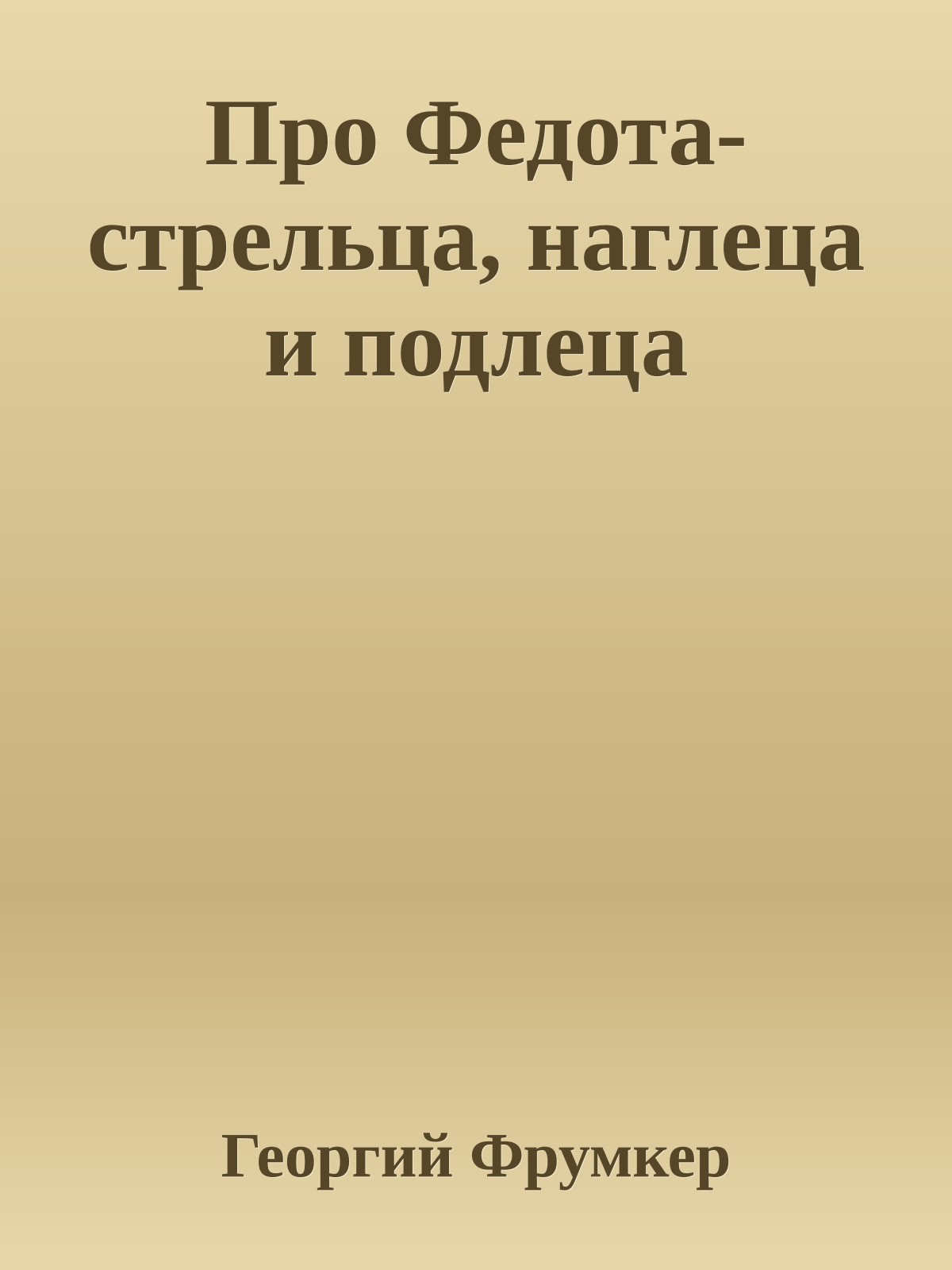 Про Федота-стрельца, наглеца и подлеца

Георгий Фрумкер